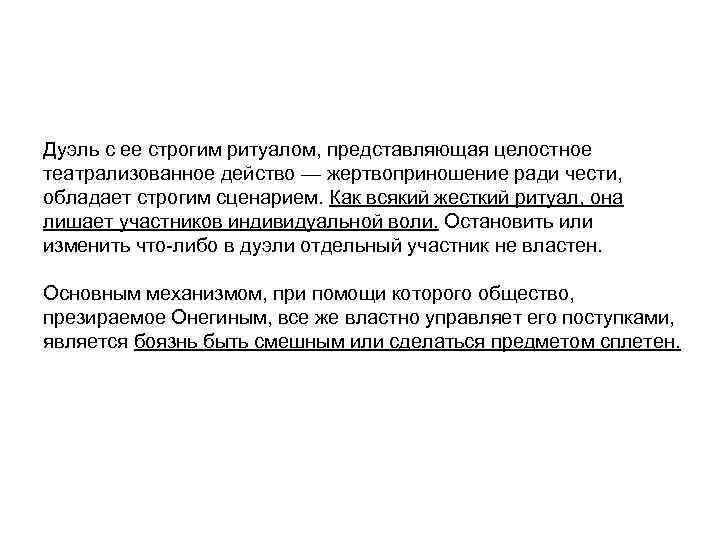 Дуэль с ее строгим ритуалом, представляющая целостное театрализованное действо — жертвоприношение ради чести, обладает строгим сценарием. Как всякий жесткий ритуал, она лишает участников индивидуальной воли. Остановить или изменить что-либо в дуэли отдельный участник не властен.

Основным механизмом, при помощи которого общество, презираемое Онегиным, все же властно управляет его поступками, является боязнь быть смешным или сделаться предметом сплетен.